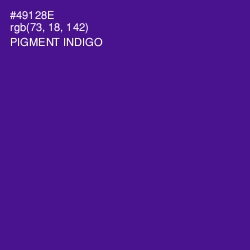 #49128E
rgb(73, 18, 142)
PIGMENT INDIGO